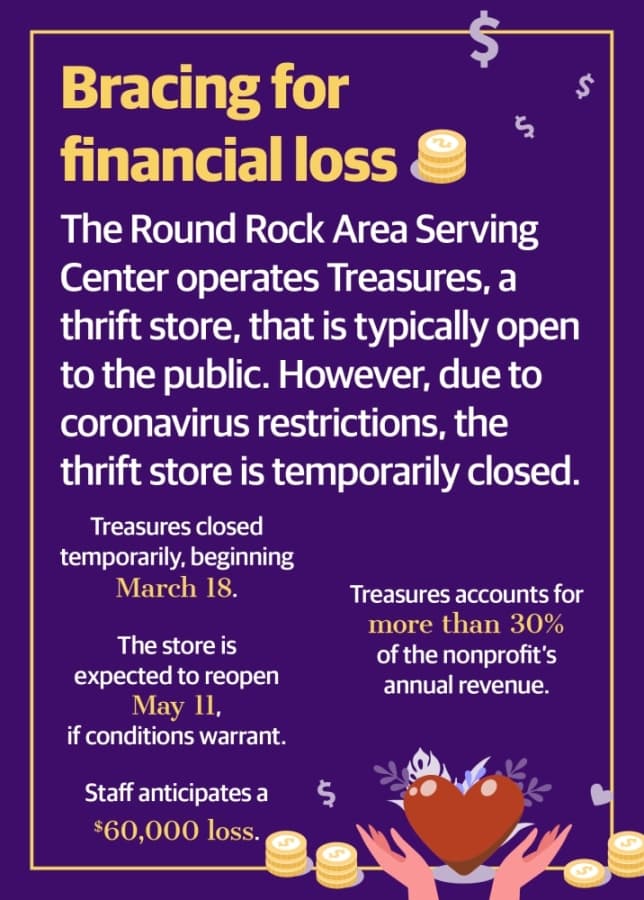 Bracing for financial loss

The Round Rock Area Serving Center operates Treasures, a thrift store, that is typically open to the public. However, due to coronavirus restrictions, the thrift store is temporarily closed.

Treasures closed temporarily, beginning March 18.

The store is expected to reopen May 11, if conditions warrant.

Staff anticipates a $60,000 loss.

Treasures accounts for more than 30% of the nonprofit's annual revenue.